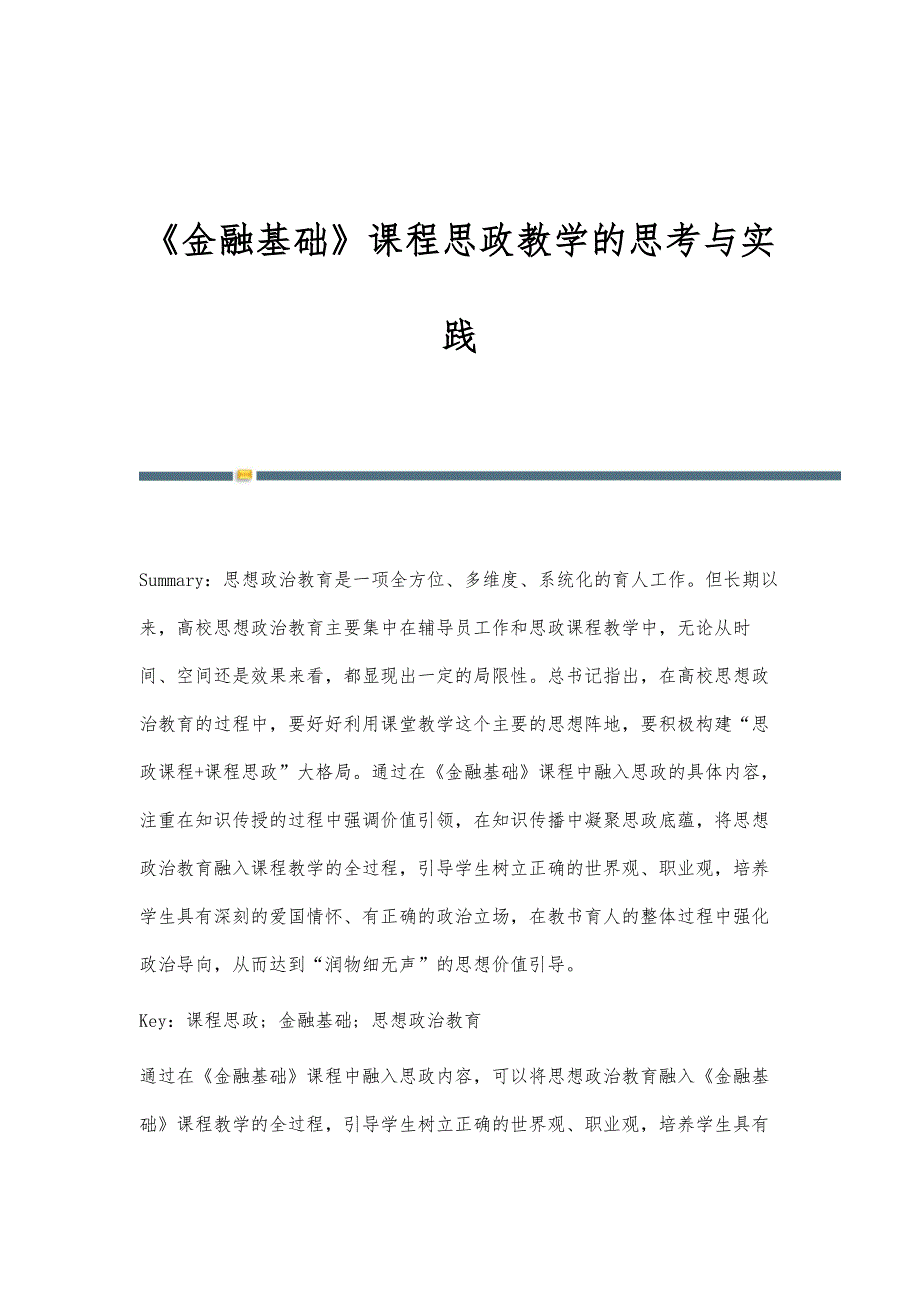 《金融基础》课程思政教学的思考与实践

Summary：思想政治教育是一项全方位、多维度、系统化的育人工作。但长期以来，高校思想政治教育主要集中在辅导员工作和思政课程教学中，无论从时间、空间还是效果来看，都显现出一定的局限性。总书记指出，在高校思想政治教育的过程中，要好好利用课堂教学这个主要的思想阵地，要积极构建“思政课程+课程思政”大格局。通过在《金融基础》课程中融入思政的具体内容，注重在知识传授的过程中强调价值引领，在知识传播中凝聚思政底蕴，将思想政治教育融入课程教学的全过程，引导学生树立正确的世界观、职业观，培养学生具有深刻的爱国情怀、有正确的政治立场，在教书育人的整体过程中强化政治导向，从而达到“润物细无声”的思想价值引导。

Key：课程思政；金融基础；思想政治教育

通过在《金融基础》课程中融入思政内容，可以将思想政治教育融入《金融基础》课程教学的全过程，引导学生树立正确的世界观、职业观，培养学生具有